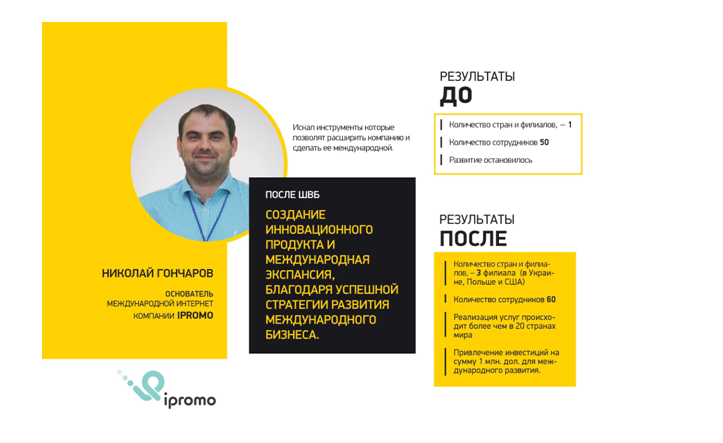 НИКОЛАЙ ГОНЧАРОВ

ОСНОВАТЕЛЬ МЕЖДУНАРОДНОЙ ИНТЕРНЕТ КОМПАНИИ IPROMO

ipromo

Искал инструменты которые позволят расширить компанию и сделать ее международной.

ПОСЛЕ ШВБ

СОЗДАНИЕ ИННОВАЦИОННОГО ПРОДУКТА И МЕЖДУНАРОДНАЯ ЭКСПАНСИЯ, БЛАГОДАРЯ УСПЕШНОЙ СТРАТЕГИИ РАЗВИТИЯ МЕЖДУНАРОДНОГО БИЗНЕСА.

РЕЗУЛЬТАТЫ
ДО

Количество стран и филиалов, – 1

Количество сотрудников 50

Развитие остановилось

РЕЗУЛЬТАТЫ
ПОСЛЕ

Количество стран и филиалов, – 3 филиала (в Украине, Польше и США)

Количество сотрудников 60

Реализация услуг происходит более чем в 20 странах мира

Привлечение инвестиций на сумму 1 млн. дол. для международного развития.